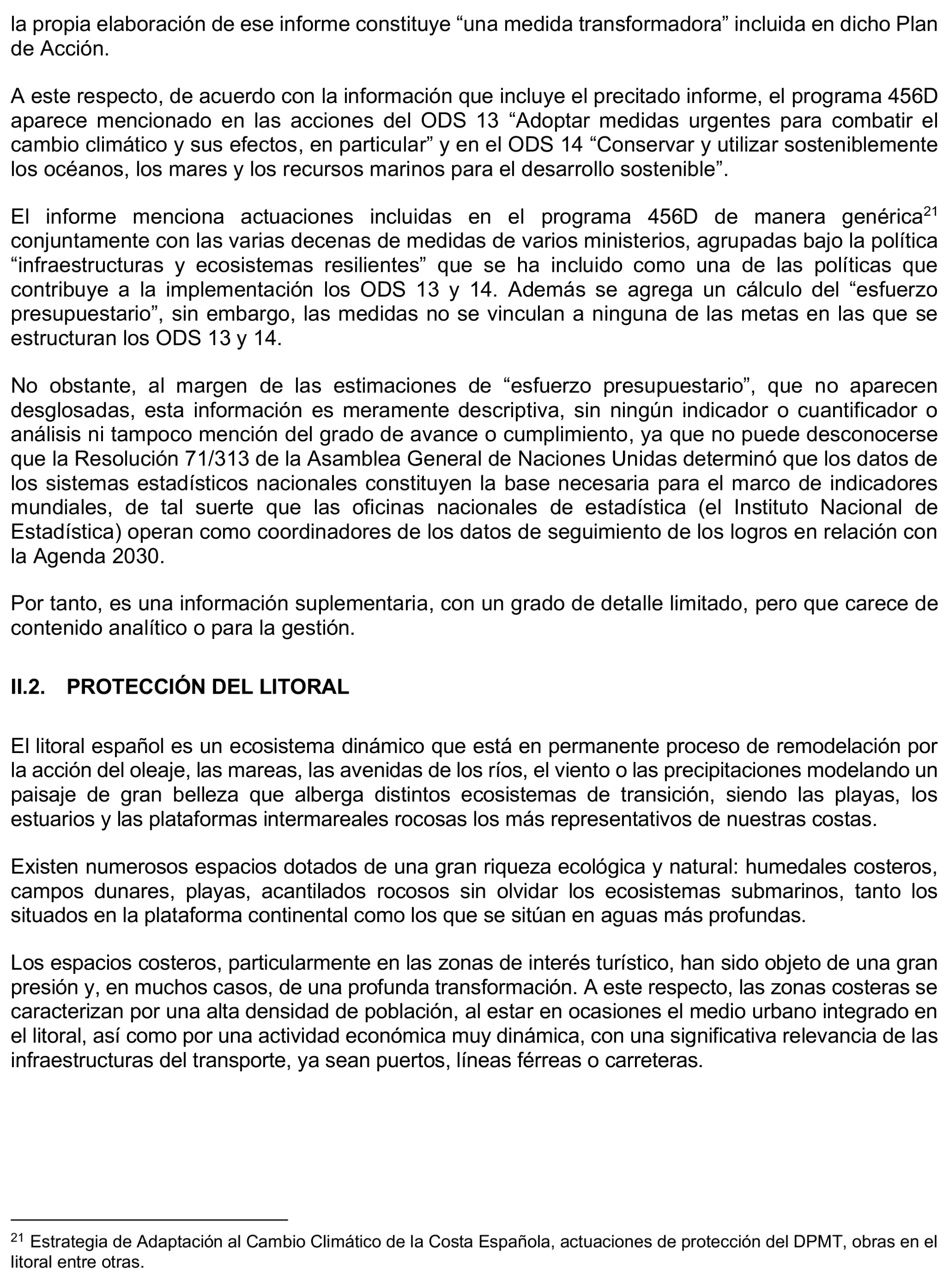 la propia elaboración de ese informe constituye “una medida transformadora” incluida en dicho Plan de Acción.

A este respecto, de acuerdo con la información que incluye el precitado informe, el programa 456D aparece mencionado en las acciones del ODS 13 “Adoptar medidas urgentes para combatir el cambio climático y sus efectos, en particular” y en el ODS 14 “Conservar y utilizar sosteniblemente los océanos, los mares y los recursos marinos para el desarrollo sostenible”.

El informe menciona actuaciones incluidas en el programa 456D de manera genérica$^{21}$ conjuntamente con las varias decenas de medidas de varios ministerios, agrupadas bajo la política “infraestructuras y ecosistemas resilientes” que se ha incluido como una de las políticas que contribuye a la implementación los ODS 13 y 14. Además se agrega un cálculo del “esfuerzo presupuestario”, sin embargo, las medidas no se vinculan a ninguna de las metas en las que se estructuran los ODS 13 y 14.

No obstante, al margen de las estimaciones de “esfuerzo presupuestario”, que no aparecen desglosadas, esta información es meramente descriptiva, sin ningún indicador o cuantificador o análisis ni tampoco mención del grado de avance o cumplimiento, ya que no puede desconocerse que la Resolución 71/313 de la Asamblea General de Naciones Unidas determinó que los datos de los sistemas estadísticos nacionales constituyen la base necesaria para el marco de indicadores mundiales, de tal suerte que las oficinas nacionales de estadística (el Instituto Nacional de Estadística) operan como coordinadores de los datos de seguimiento de los logros en relación con la Agenda 2030.

Por tanto, es una información suplementaria, con un grado de detalle limitado, pero que carece de contenido analítico o para la gestión.

II.2. PROTECCIÓN DEL LITORAL

El litoral español es un ecosistema dinámico que está en permanente proceso de remodelación por la acción del oleaje, las mareas, las avenidas de los ríos, el viento o las precipitaciones modelando un paisaje de gran belleza que alberga distintos ecosistemas de transición, siendo las playas, los estuarios y las plataformas intermareales rocosas los más representativos de nuestras costas.

Existen numerosos espacios dotados de una gran riqueza ecológica y natural: humedales costeros, campos dunares, playas, acantilados rocosos sin olvidar los ecosistemas submarinos, tanto los situados en la plataforma continental como los que se sitúan en aguas más profundas.

Los espacios costeros, particularmente en las zonas de interés turístico, han sido objeto de una gran presión y, en muchos casos, de una profunda transformación. A este respecto, las zonas costeras se caracterizan por una alta densidad de población, al estar en ocasiones el medio urbano integrado en el litoral, así como por una actividad económica muy dinámica, con una significativa relevancia de las infraestructuras del transporte, ya sean puertos, líneas férreas o carreteras.

$^{21}$ Estrategia de Adaptación al Cambio Climático de la Costa Española, actuaciones de protección del DPMT, obras en el litoral entre otras.